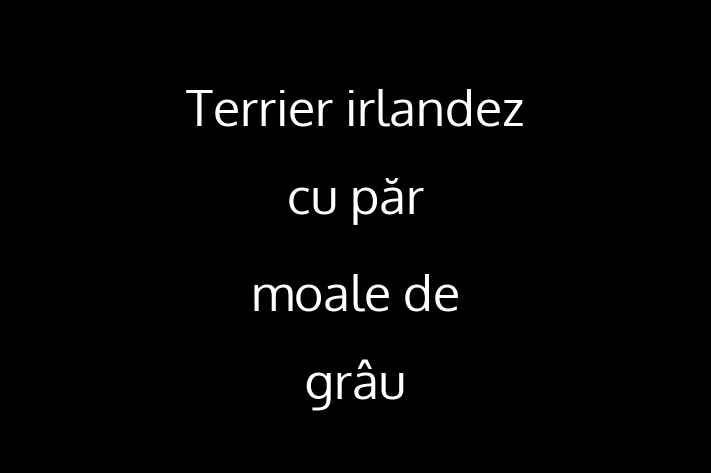 Terrier irlandez cu păr moale de grâu